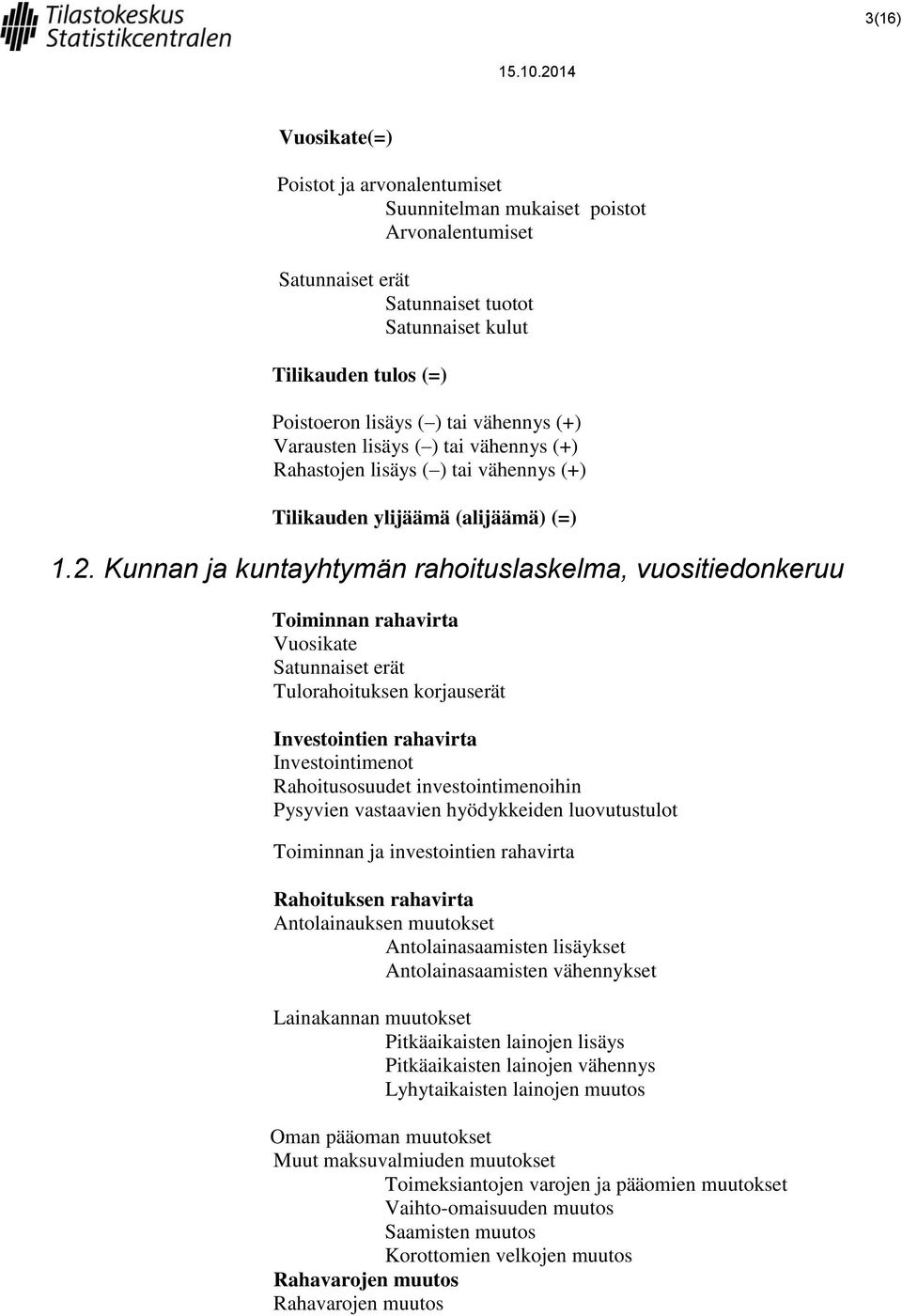 Tilastokeskus
Statistikcentralen

3(16)

15.10.2014

Vuosikate(=)

Poistot ja arvonalentumiset
Suunnitelman mukaiset poistot
Arvonalentumiset

Satunnaiset erät
Satunnaiset tuotot
Satunnaiset kulut

Tilikauden tulos (=)

Poistoeron lisäys (–) tai vähennys (+)
Varausten lisäys (–) tai vähennys (+)
Rahastojen lisäys (–) tai vähennys (+)

Tilikauden ylijäämä (alijäämä) (=)

1.2. Kunnan ja kuntayhtymän rahoituslaskelma, vuositiedonkeruu

Toiminnan rahavirta
Vuosikate
Satunnaiset erät
Tulorahoituksen korjauserät

Investointien rahavirta
Investointimenot
Rahoitusosuudet investointimenoihin
Pysyvien vastaavien hyödykkeiden luovutustulot

Toiminnan ja investointien rahavirta

Rahoituksen rahavirta
Antolainauksen muutokset
Antolainasaamisten lisäykset
Antolainasaamisten vähennykset

Lainakannan muutokset
Pitkäaikaisten lainojen lisäys
Pitkäaikaisten lainojen vähennys
Lyhytaikaisten lainojen muutos

Oman pääoman muutokset
Muut maksuvalmiuden muutokset
Toimeksiantojen varojen ja pääomien muutokset
Vaihto-omaisuuden muutos
Saamisten muutos
Korottomien velkojen muutos
Rahavarojen muutos
Rahavarojen muutos